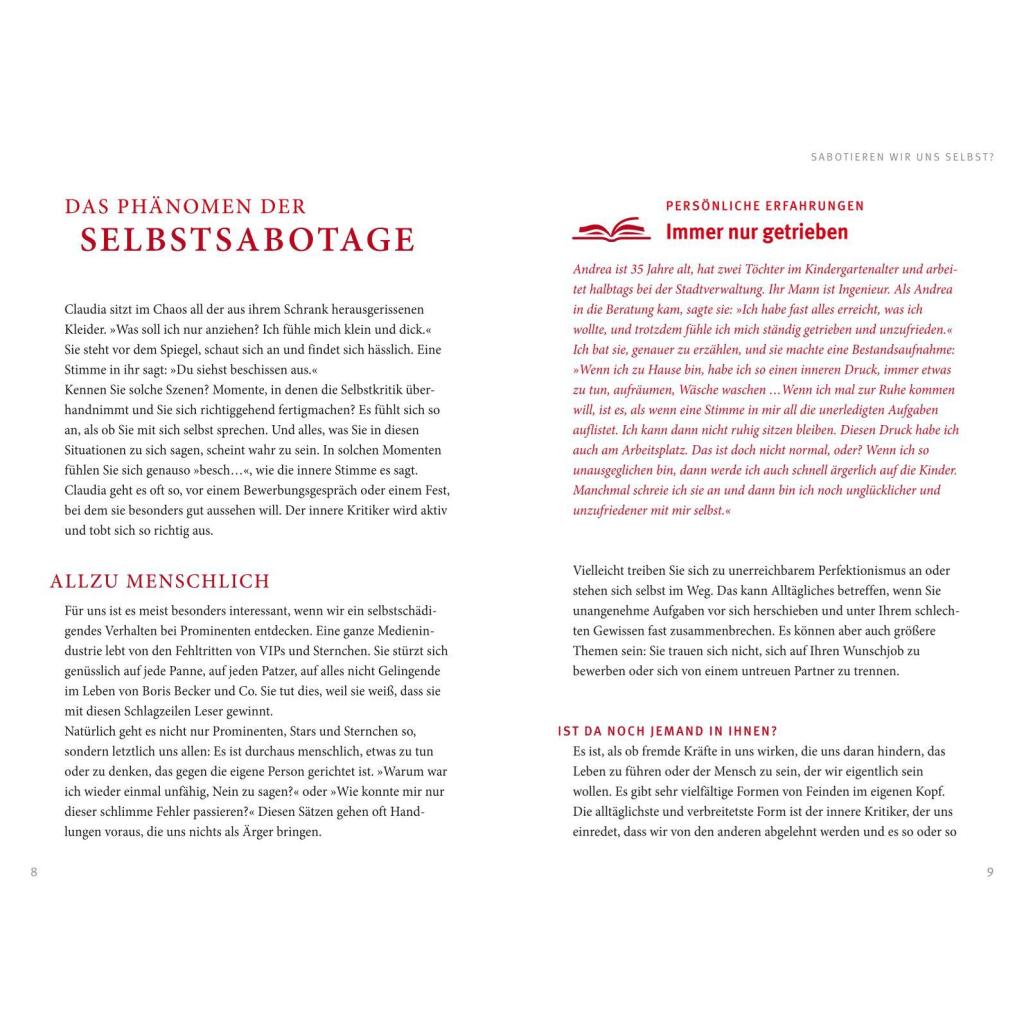 DAS PHÄNOMEN DER
SELBSTSABOTAGE

Claudia sitzt im Chaos all der aus ihrem Schrank herausgerissenen Kleider. »Was soll ich nur anziehen? Ich fühle mich klein und dick.« Sie steht vor dem Spiegel, schaut sich an und findet sich hässlich. Eine Stimme in ihr sagt: »Du siehst beschissen aus.«
Kennen Sie solche Szenen? Momente, in denen die Selbstkritik überhandnimmt und Sie sich richtiggehend fertigmachen? Es fühlt sich so an, als ob Sie mit sich selbst sprechen. Und alles, was Sie in diesen Situationen zu sich sagen, scheint wahr zu sein. In solchen Momenten fühlen Sie sich genauso »besch…«, wie die innere Stimme es sagt. Claudia geht es oft so, vor einem Bewerbungsgespräch oder einem Fest, bei dem sie besonders gut aussehen will. Der innere Kritiker wird aktiv und tobt sich so richtig aus.

ALLZU MENSCHLICH

Für uns ist es meist besonders interessant, wenn wir ein selbstschädigendes Verhalten bei Prominenten entdecken. Eine ganze Medienindustrie lebt von den Fehltritten von VIPs und Sternchen. Sie stürzt sich genüsslich auf jede Panne, auf jeden Patzer, auf alles nicht Gelingende im Leben von Boris Becker und Co. Sie tut dies, weil sie weiß, dass sie mit diesen Schlagzeilen Leser gewinnt.
Natürlich geht es nicht nur Prominenten, Stars und Sternchen so, sondern letztlich uns allen: Es ist durchaus menschlich, etwas zu tun oder zu denken, das gegen die eigene Person gerichtet ist. »Warum war ich wieder einmal unfähig, Nein zu sagen?« oder »Wie konnte mir nur dieser schlimme Fehler passieren?« Diesen Sätzen gehen oft Handlungen voraus, die uns nichts als Ärger bringen.

8

SABOTIEREN WIR UNS SELBST?

PERSÖNLICHE ERFAHRUNGEN
Immer nur getrieben

Andrea ist 35 Jahre alt, hat zwei Töchter im Kindergartenalter und arbeitet halbtags bei der Stadtverwaltung. Ihr Mann ist Ingenieur. Als Andrea in die Beratung kam, sagte sie: »Ich habe fast alles erreicht, was ich wollte, und trotzdem fühle ich mich ständig getrieben und unzufrieden.« Ich bat sie, genauer zu erzählen, und sie machte eine Bestandsaufnahme: »Wenn ich zu Hause bin, habe ich so einen inneren Druck, immer etwas zu tun, aufräumen, Wäsche waschen …Wenn ich mal zur Ruhe kommen will, ist es, als wenn eine Stimme in mir all die unerledigten Aufgaben auflistet. Ich kann dann nicht ruhig sitzen bleiben. Diesen Druck habe ich auch am Arbeitsplatz. Das ist doch nicht normal, oder? Wenn ich so unausgeglichen bin, dann werde ich auch schnell ärgerlich auf die Kinder. Manchmal schreie ich sie an und dann bin ich noch unglücklicher und unzufriedener mit mir selbst.«

Vielleicht treiben Sie sich zu unerreichbarem Perfektionismus an oder stehen sich selbst im Weg. Das kann Alltägliches betreffen, wenn Sie unangenehme Aufgaben vor sich herschieben und unter Ihrem schlechten Gewissen fast zusammenbrechen. Es können aber auch größere Themen sein: Sie trauen sich nicht, sich auf Ihren Wunschjob zu bewerben oder sich von einem untreuen Partner zu trennen.

IST DA NOCH JEMAND IN IHNEN?
Es ist, als ob fremde Kräfte in uns wirken, die uns daran hindern, das Leben zu führen oder der Mensch zu sein, der wir eigentlich sein wollen. Es gibt sehr vielfältige Formen von Feinden im eigenen Kopf. Die alltäglichste und verbreitetste Form ist der innere Kritiker, der uns einredet, dass wir von den anderen abgelehnt werden und es so oder so

9